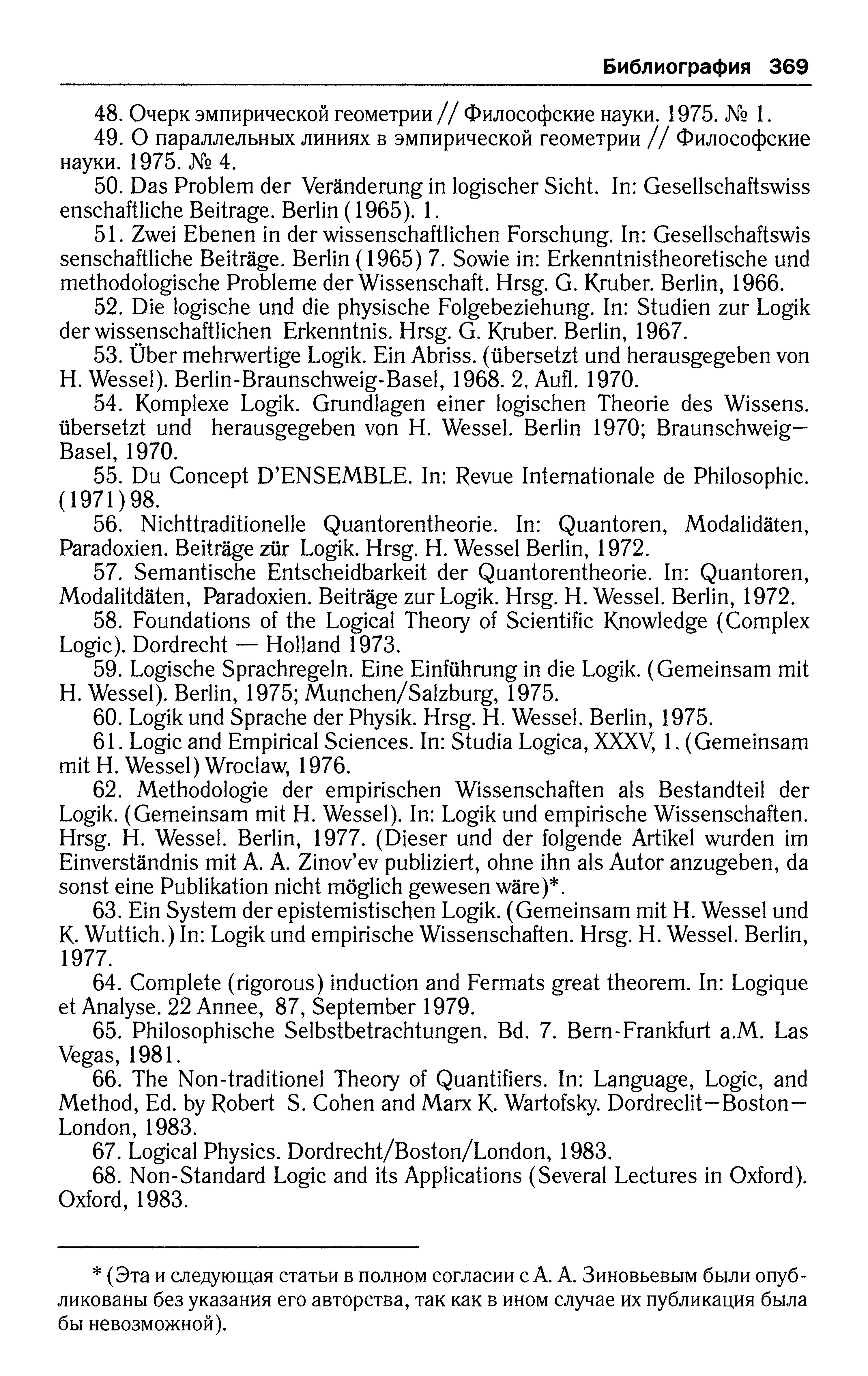 Библиография 369

48. Очерк эмпирической геометрии // Философские науки. 1975. № 1.

49. О параллельных линиях в эмпирической геометрии // Философские науки. 1975. № 4.

50. Das Problem der Veränderung in logischer Sicht. In: Gesellschaftswiss enschaftliche Beitrage. Berlin (1965). 1.

51. Zwei Ebenen in der wissenschaftlichen Forschung. In: Gesellschaftswis senschaftliche Beiträge. Berlin (1965) 7. Sowie in: Erkenntnistheoretische und methodologische Probleme der Wissenschaft. Hrsg. G. Kruber. Berlin, 1966.

52. Die logische und die physische Folgebeziehung. In: Studien zur Logik der wissenschaftlichen Erkenntnis. Hrsg. G. Kruber. Berlin, 1967.

53. Über mehrwertige Logik. Ein Abriss. (übersetzt und herausgegeben von H. Wessel). Berlin-Braunschweig-Basel, 1968. 2. Aufl. 1970.

54. Komplexe Logik. Grundlagen einer logischen Theorie des Wissens. übersetzt und herausgegeben von H. Wessel. Berlin 1970; Braunschweig—Basel, 1970.

55. Du Concept D'ENSEMBLE. In: Revue Internationale de Philosophic. (1971) 98.

56. Nichttraditionelle Quantorentheorie. In: Quantoren, Modalidäten, Paradoxien. Beiträge zür Logik. Hrsg. H. Wessel Berlin, 1972.

57. Semantische Entscheidbarkeit der Quantorentheorie. In: Quantoren, Modalitdäten, Paradoxien. Beiträge zur Logik. Hrsg. H. Wessel. Berlin, 1972.

58. Foundations of the Logical Theory of Scientific Knowledge (Complex Logic). Dordrecht — Holland 1973.

59. Logische Sprachregeln. Eine Einführung in die Logik. (Gemeinsam mit H. Wessel). Berlin, 1975; Munchen/Salzburg, 1975.

60. Logik und Sprache der Physik. Hrsg. H. Wessel. Berlin, 1975.

61. Logic and Empirical Sciences. In: Studia Logica, XXXV, 1. (Gemeinsam mit H. Wessel) Wroclaw, 1976.

62. Methodologie der empirischen Wissenschaften als Bestandteil der Logik. (Gemeinsam mit H. Wessel). In: Logik und empirische Wissenschaften. Hrsg. H. Wessel. Berlin, 1977. (Dieser und der folgende Artikel wurden im Einverständnis mit A. A. Zinov'ev publiziert, ohne ihn als Autor anzugeben, da sonst eine Publikation nicht möglich gewesen wäre)*.

63. Ein System der epistemistischen Logik. (Gemeinsam mit H. Wessel und K. Wuttich.) In: Logik und empirische Wissenschaften. Hrsg. H. Wessel. Berlin, 1977.

64. Complete (rigorous) induction and Fermats great theorem. In: Logique et Analyse. 22 Annee, 87, September 1979.

65. Philosophische Selbstbetrachtungen. Bd. 7. Bern-Frankfurt a.M. Las Vegas, 1981.

66. The Non-traditionel Theory of Quantifiers. In: Language, Logic, and Method, Ed. by Robert S. Cohen and Marx K. Wartofsky. Dordreclit—Boston—London, 1983.

67. Logical Physics. Dordrecht/Boston/London, 1983.

68. Non-Standard Logic and its Applications (Several Lectures in Oxford). Oxford, 1983.

* (Эта и следующая статьи в полном согласии с А. А. Зиновьевым были опубликованы без указания его авторства, так как в ином случае их публикация была бы невозможной).